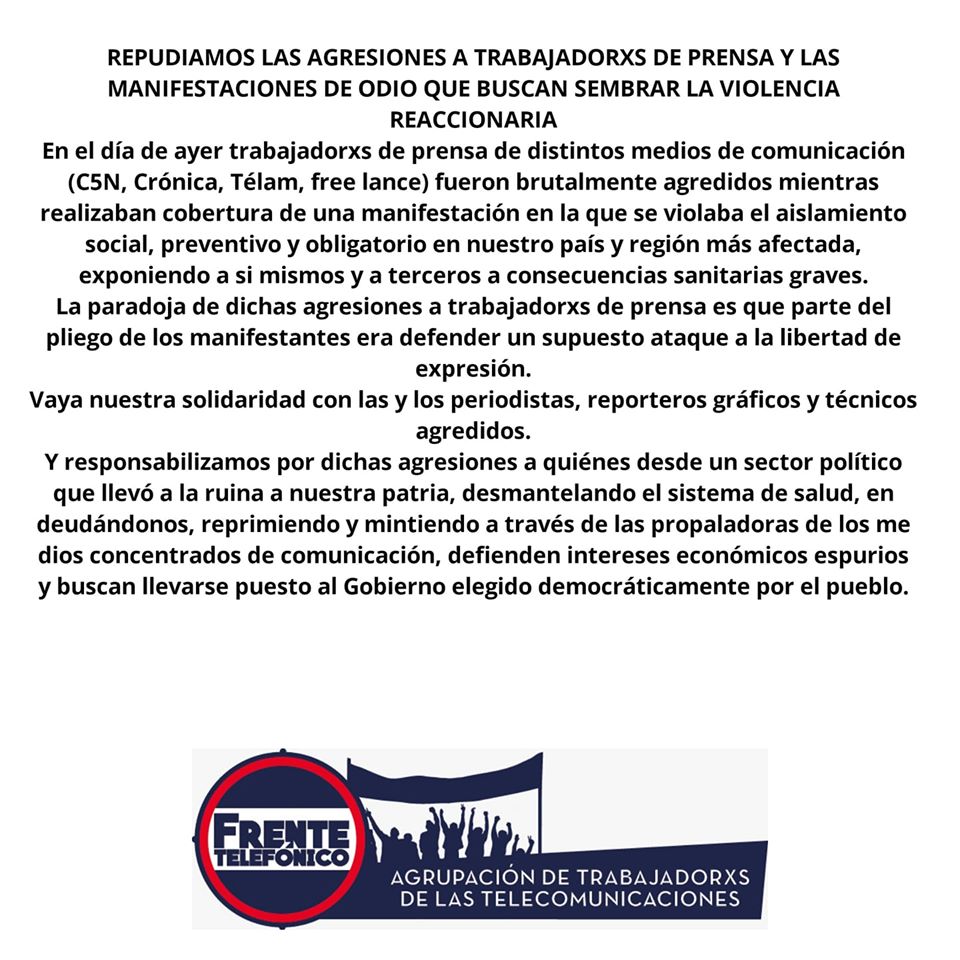 REPUDIAMOS LAS AGRESIONES A TRABAJADORXS DE PRENSA Y LAS MANIFESTACIONES DE ODIO QUE BUSCAN SEMBRAR LA VIOLENCIA REACCIONARIA
En el día de ayer trabajadorxs de prensa de distintos medios de comunicación (C5N, Crónica, Télam, free lance) fueron brutalmente agredidos mientras realizaban cobertura de una manifestación en la que se violaba el aislamiento social, preventivo y obligatorio en nuestro país y región más afectada, exponiendo a si mismos y a terceros a consecuencias sanitarias graves.
La paradoja de dichas agresiones a trabajadorxs de prensa es que parte del pliego de los manifestantes era defender un supuesto ataque a la libertad de expresión.
Vaya nuestra solidaridad con las y los periodistas, reporteros gráficos y técnicos agredidos.
Y responsabilizamos por dichas agresiones a quiénes desde un sector político que llevó a la ruina a nuestra patria, desmantelando el sistema de salud, en deudándonos, reprimiendo y mintiendo a través de las propaladoras de los me dios concentrados de comunicación, defienden intereses económicos espurios y buscan llevarse puesto al Gobierno elegido democráticamente por el pueblo.

FRENTE TELEFÓNICO
AGRUPACIÓN DE TRABAJADORXS DE LAS TELECOMUNICACIONES